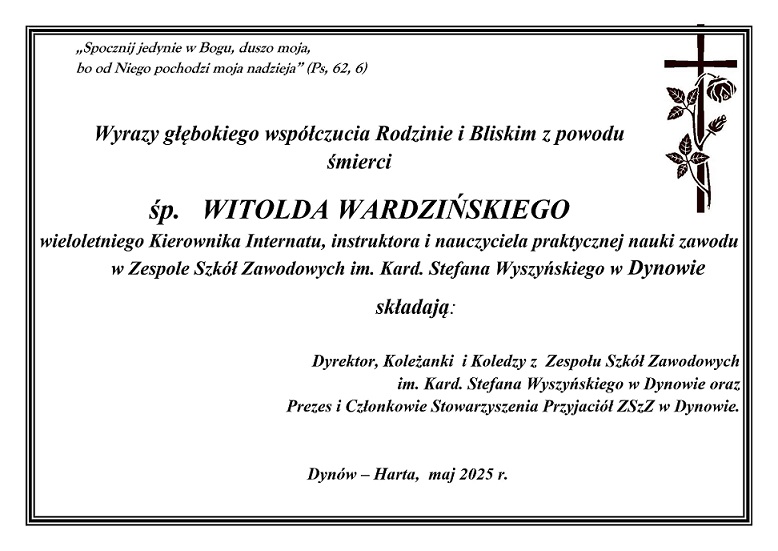 „Spocznij jedynie w Bogu, duszo moja,
bo od Niego pochodzi moja nadzieja” (Ps, 62, 6)

Wyrazy głębokiego współczucia Rodzinie i Bliskim z powodu śmierci

śp. WITOLDA WARDZIŃSKIEGO

wieloletniego Kierownika Internatu, instruktora i nauczyciela praktycznej nauki zawodu w Zespole Szkół Zawodowych im. Kard. Stefana Wyszyńskiego w Dynowie

składają:

Dyrektor, Koleżanki i Koledzy z Zespołu Szkół Zawodowych
im. Kard. Stefana Wyszyńskiego w Dynowie oraz
Prezes i Członkowie Stowarzyszenia Przyjaciół ZSzZ w Dynowie.

Dynów – Harta, maj 2025 r.